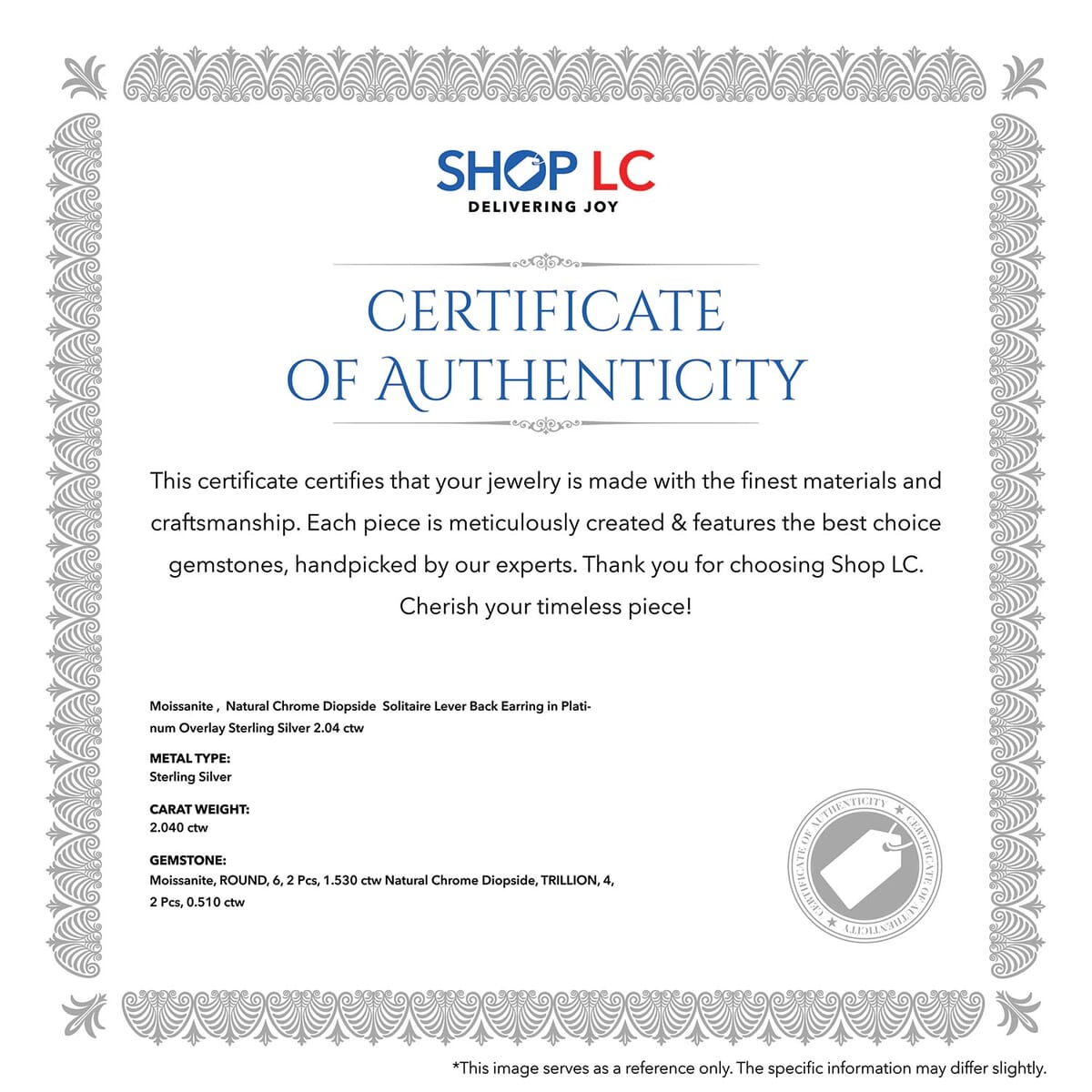 SHOP LC
DELIVERING JOY

CERTIFICATE
OF AUTHENTICITY

This certificate certifies that your jewelry is made with the finest materials and craftsmanship. Each piece is meticulously created & features the best choice gemstones, handpicked by our experts. Thank you for choosing Shop LC. Cherish your timeless piece!

Moissanite , Natural Chrome Diopside Solitaire Lever Back Earring in Platinum Overlay Sterling Silver 2.04 ctw

METAL TYPE:
Sterling Silver

CARAT WEIGHT:
2.040 ctw

GEMSTONE:
Moissanite, ROUND, 6, 2 Pcs, 1.530 ctw Natural Chrome Diopside, TRILLION, 4, 2 Pcs, 0.510 ctw

CERTIFICATE OF AUTHENTICITY ★ CERTIFICATE OF AUTHENTICITY ★

*This image serves as a reference only. The specific information may differ slightly.